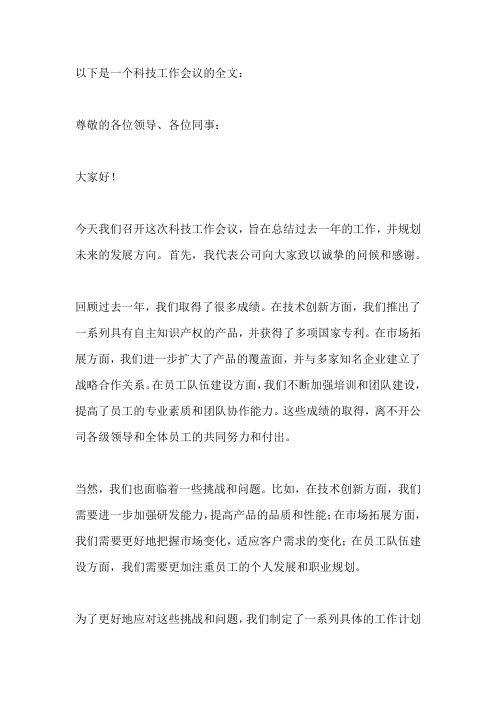 以下是一个科技工作会议的全文：

尊敬的各位领导、各位同事：

大家好！

今天我们召开这次科技工作会议，旨在总结过去一年的工作，并规划未来的发展方向。首先，我代表公司向大家致以诚挚的问候和感谢。

回顾过去一年，我们取得了很多成绩。在技术创新方面，我们推出了一系列具有自主知识产权的产品，并获得了多项国家专利。在市场拓展方面，我们进一步扩大了产品的覆盖面，并与多家知名企业建立了战略合作关系。在员工队伍建设方面，我们不断加强培训和团队建设，提高了员工的专业素质和团队协作能力。这些成绩的取得，离不开公司各级领导和全体员工的共同努力和付出。

当然，我们也面临着一些挑战和问题。比如，在技术创新方面，我们需要进一步加强研发能力，提高产品的品质和性能；在市场拓展方面，我们需要更好地把握市场变化，适应客户需求的变化；在员工队伍建设方面，我们需要更加注重员工的个人发展和职业规划。

为了更好地应对这些挑战和问题，我们制定了一系列具体的工作计划